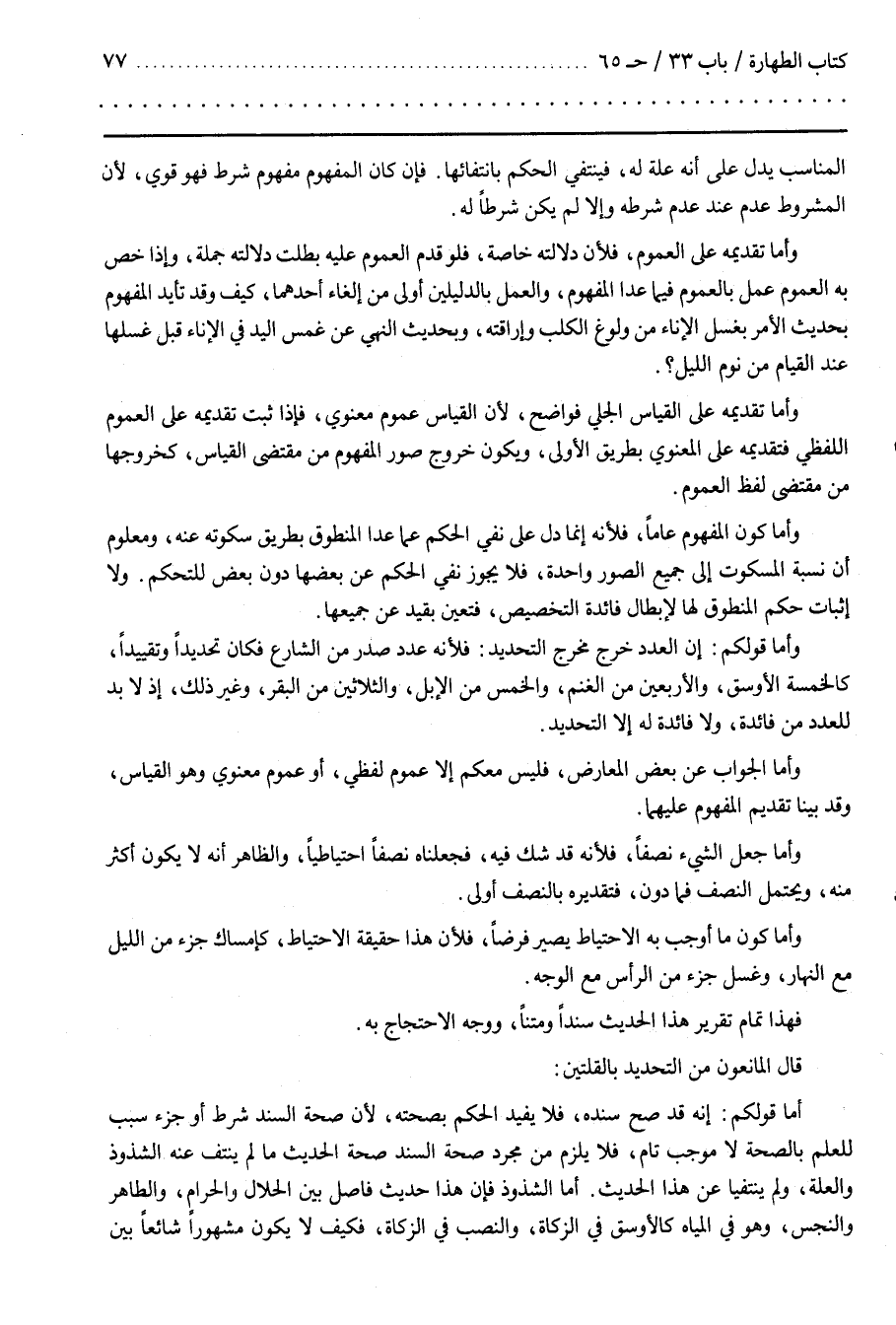 كتاب الطهارة / باب ٣٣ / حـ ٦٥ ........................................ ٧٧

المناسب يدل على أنه علة له، فينتفي الحكم بانتفائها. فإن كان المفهوم مفهوم شرط فهو قوي، لأن المشروط عدم عند عدم شرطه وإلا لم يكن شرطاً له.

وأما تقديمه على العموم، فلأن دلالته خاصة، فلو قدم العموم عليه بطلت دلالته جملة، وإذا خص به العموم عمل بالعموم فيما عدا المفهوم، والعمل بالدليلين أولى من إلغاء أحدهما، كيف وقد تأيد المفهوم بحديث الأمر بغسل الإناء من ولوغ الكلب وإراقته، وبحديث النهي عن غمس اليد في الإناء قبل غسلها عند القيام من نوم الليل؟.

وأما تقديمه على القياس الجلي فواضح، لأن القياس عموم معنوي، فإذا ثبت تقديمه على العموم اللفظي فتقديمه على المعنوي بطريق الأولى، ويكون خروج صور المفهوم من مقتضى القياس، كخروجها من مقتضى لفظ العموم.

وأما كون المفهوم عاماً، فلأنه إنما دل على نفي الحكم عما عدا المنطوق بطريق سكوته عنه، ومعلوم أن نسبة المسكوت إلى جميع الصور واحدة، فلا يجوز نفي الحكم عن بعضها دون بعض للتحكم. ولا إثبات حكم المنطوق لها لإبطال فائدة التخصيص، فتعين بقيد عن جميعها.

وأما قولكم: إن العدد خرج مخرج التحديد: فلأنه عدد صدر من الشارع فكان تحديداً وتقييداً، كالخمسة الأوسق، والأربعين من الغنم، والخمس من الإبل، والثلاثين من البقر، وغير ذلك، إذ لا بد للعدد من فائدة، ولا فائدة له إلا التحديد.

وأما الجواب عن بعض المعارض، فليس معكم إلا عموم لفظي، أو عموم معنوي وهو القياس، وقد بينا تقديم المفهوم عليهما.

وأما جعل الشيء نصفاً، فلأنه قد شك فيه، فجعلناه نصفاً احتياطياً، والظاهر أنه لا يكون أكثر منه، ويحتمل النصف فما دون، فتقديره بالنصف أولى.

وأما كون ما أوجب به الاحتياط يصير فرضاً، فلأن هذا حقيقة الاحتياط، كإمساك جزء من الليل مع النهار، وغسل جزء من الرأس مع الوجه.

فهذا تمام تقرير هذا الحديث سنداً ومتناً، ووجه الاحتجاج به.

قال المانعون من التحديد بالقلتين:

أما قولكم: إنه قد صح سنده، فلا يفيد الحكم بصحته، لأن صحة السند شرط أو جزء سبب للعلم بالصحة لا موجب تام، فلا يلزم من مجرد صحة السند صحة الحديث ما لم ينتف عنه الشذوذ والعلة، ولم ينتفيا عن هذا الحديث. أما الشذوذ فإن هذا حديث فاصل بين الحلال والحرام، والطاهر والنجس، وهو في المياه كالأوسق في الزكاة، والنصب في الزكاة، فكيف لا يكون مشهوراً شائعاً بين